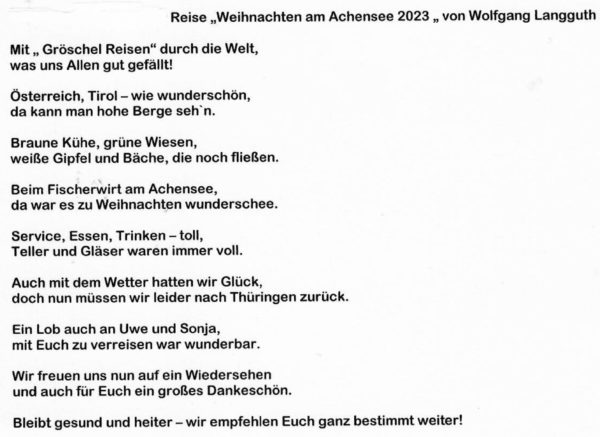 Reise „Weihnachten am Achensee 2023 „ von Wolfgang Langguth

Mit „ Gröschel Reisen“ durch die Welt,
was uns Allen gut gefällt!

Österreich, Tirol – wie wunderschön,
da kann man hohe Berge seh`n.

Braune Kühe, grüne Wiesen,
weiße Gipfel und Bäche, die noch fließen.

Beim Fischerwirt am Achensee,
da war es zu Weihnachten wunderschee.

Service, Essen, Trinken – toll,
Teller und Gläser waren immer voll.

Auch mit dem Wetter hatten wir Glück,
doch nun müssen wir leider nach Thüringen zurück.

Ein Lob auch an Uwe und Sonja,
mit Euch zu verreisen war wunderbar.

Wir freuen uns nun auf ein Wiedersehen
und auch für Euch ein großes Dankeschön.

Bleibt gesund und heiter – wir empfehlen Euch ganz bestimmt weiter!